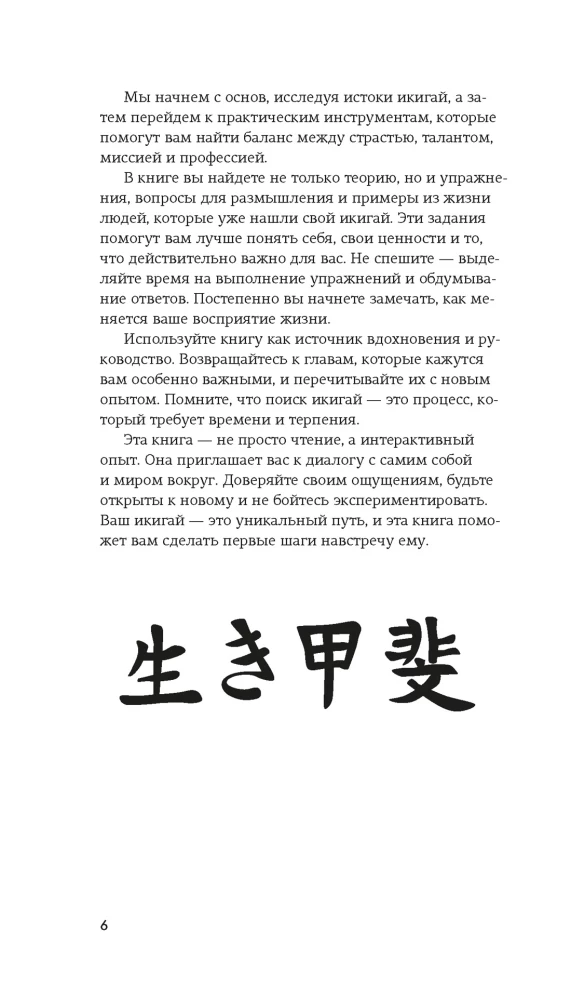 Мы начнем с основ, исследуя истоки икигай, а затем перейдем к практическим инструментам, которые помогут вам найти баланс между страстью, талантом, миссией и профессией.

В книге вы найдете не только теорию, но и упражнения, вопросы для размышления и примеры из жизни людей, которые уже нашли свой икигай. Эти задания помогут вам лучше понять себя, свои ценности и то, что действительно важно для вас. Не спешите — выделяйте время на выполнение упражнений и обдумывание ответов. Постепенно вы начнете замечать, как меняется ваше восприятие жизни.

Используйте книгу как источник вдохновения и руководство. Возвращайтесь к главам, которые кажутся вам особенно важными, и перечитывайте их с новым опытом. Помните, что поиск икигай — это процесс, который требует времени и терпения.

Эта книга — не просто чтение, а интерактивный опыт. Она приглашает вас к диалогу с самим собой и миром вокруг. Доверяйте своим ощущениям, будьте открыты к новому и не бойтесь экспериментировать. Ваш икигай — это уникальный путь, и эта книга поможет вам сделать первые шаги навстречу ему.

生き甲斐

6